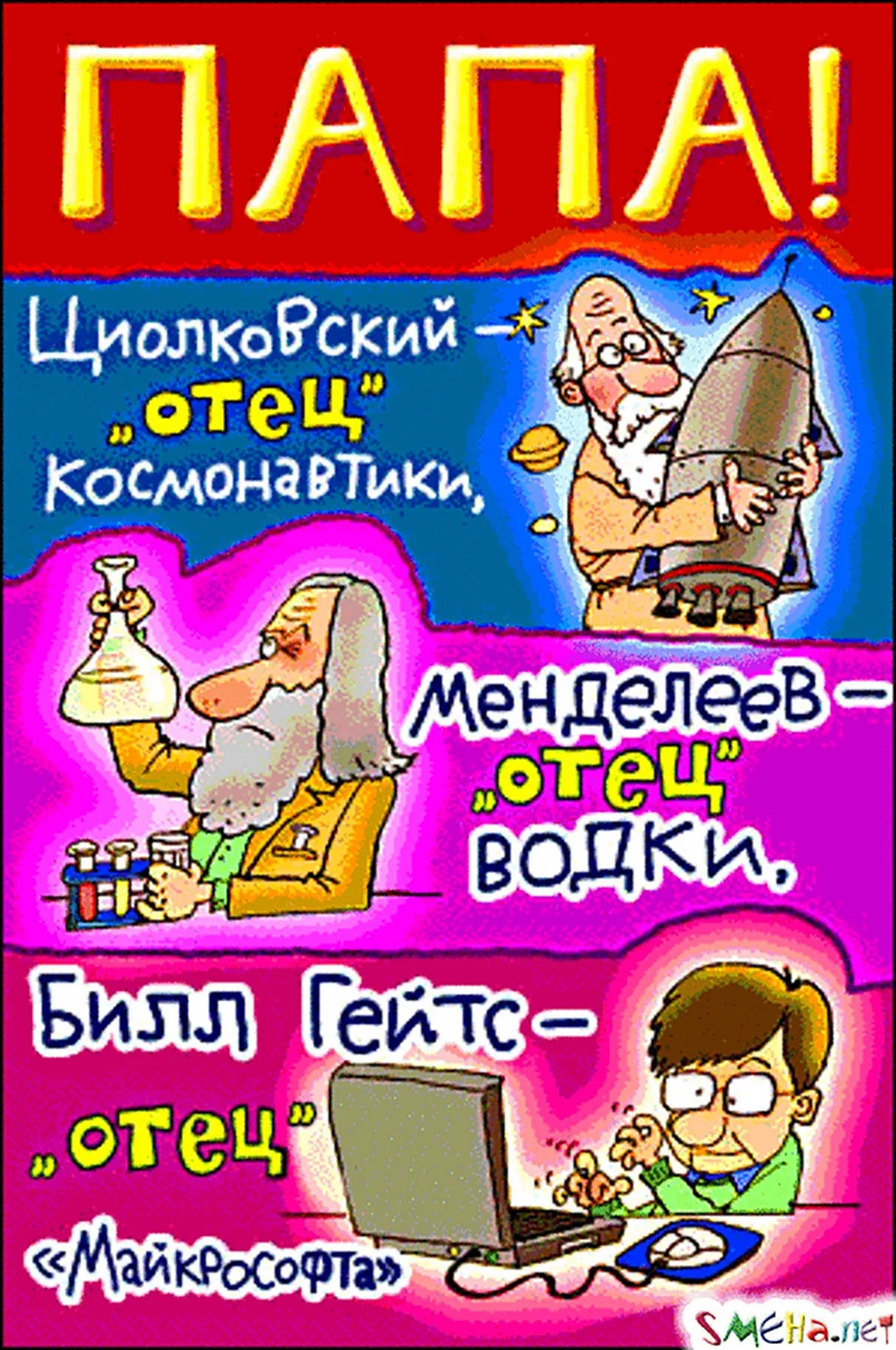 ПАПА!

Циолковский – „отец" космонавтики,

Менделеев – „отец" водки,

Билл Гейтс – „отец" «Майкрософта»

SMEHa.net